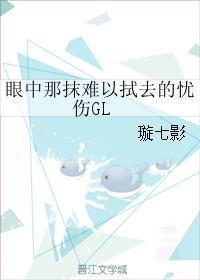 眼中那抹难以拭去的忧伤GL

璇七影

晋江文学城